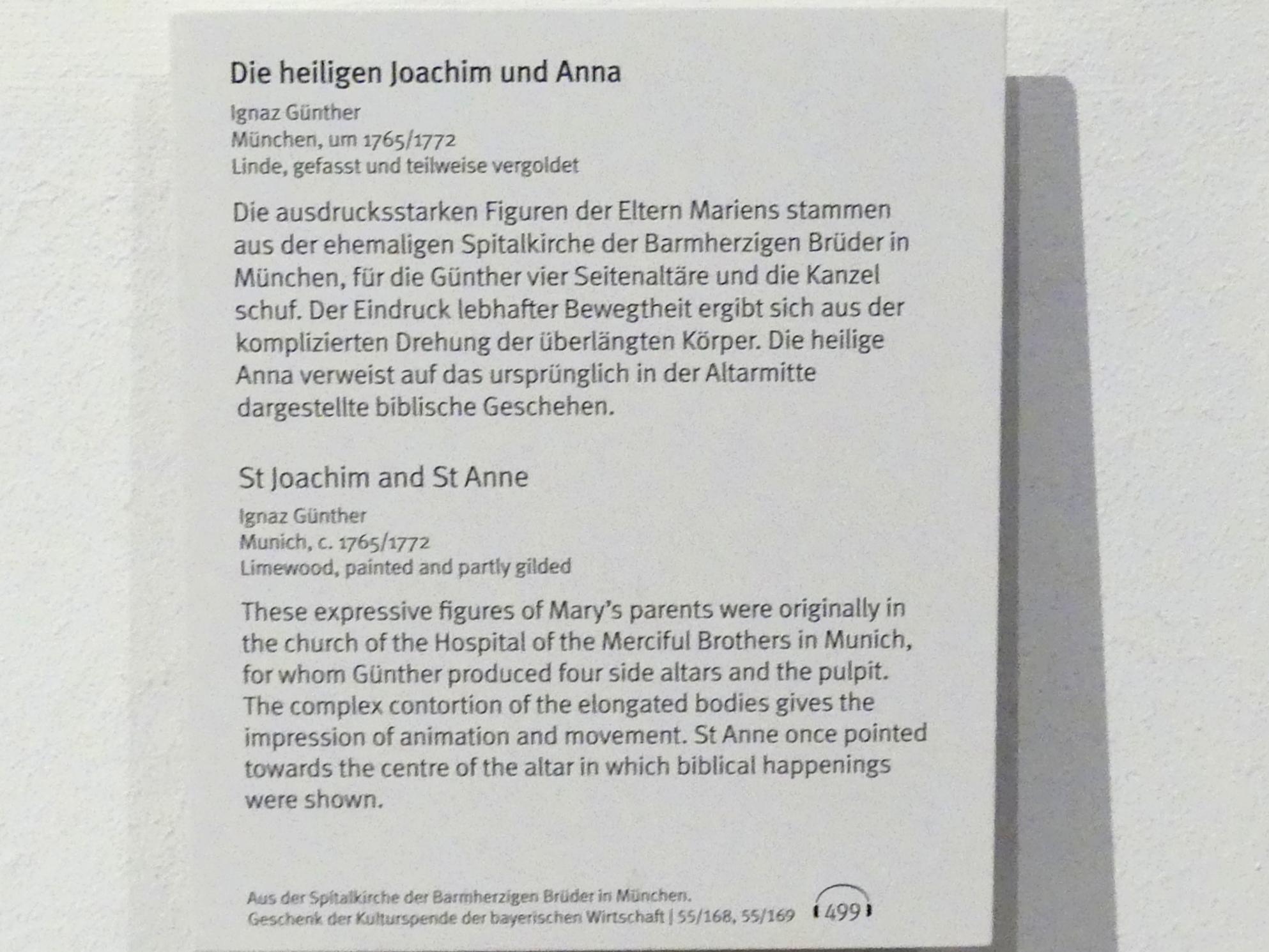 Die heiligen Joachim und Anna

Ignaz Günther
München, um 1765/1772
Linde, gefasst und teilweise vergoldet

Die ausdrucksstarken Figuren der Eltern Mariens stammen aus der ehemaligen Spitalkirche der Barmherzigen Brüder in München, für die Günther vier Seitenaltäre und die Kanzel schuf. Der Eindruck lebhafter Bewegtheit ergibt sich aus der komplizierten Drehung der überlängten Körper. Die heilige Anna verweist auf das ursprünglich in der Altarmitte dargestellte biblische Geschehen.

St Joachim and St Anne

Ignaz Günther
Munich, c. 1765/1772
Limewood, painted and partly gilded

These expressive figures of Mary's parents were originally in the church of the Hospital of the Merciful Brothers in Munich, for whom Günther produced four side altars and the pulpit. The complex contortion of the elongated bodies gives the impression of animation and movement. St Anne once pointed towards the centre of the altar in which biblical happenings were shown.

Aus der Spitalkirche der Barmherzigen Brüder in München.
Geschenk der Kulturspende der bayerischen Wirtschaft | 55/168, 55/169

499